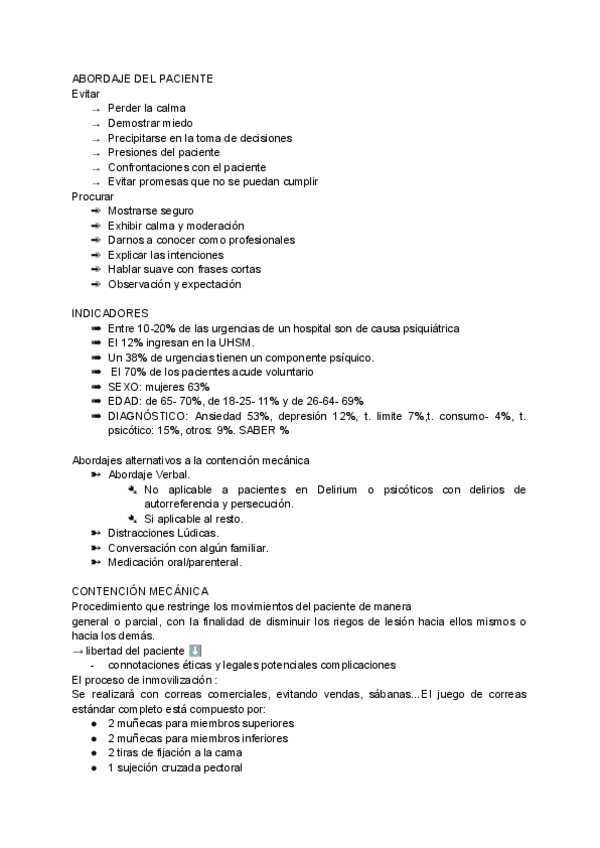 ABORDAJE DEL PACIENTE
Evitar
→ Perder la calma
→ Demostrar miedo
→ Precipitarse en la toma de decisiones
→ Presiones del paciente
→ Confrontaciones con el paciente
→ Evitar promesas que no se puedan cumplir
Procurar
➡ Mostrarse seguro
➡ Exhibir calma y moderación
➡ Darnos a conocer como profesionales
➡ Explicar las intenciones
➡ Hablar suave con frases cortas
➡ Observación y expectación

INDICADORES
➡ Entre 10-20% de las urgencias de un hospital son de causa psiquiátrica
➡ El 12% ingresan en la UHSM.
➡ Un 38% de urgencias tienen un componente psíquico.
➡ El 70% de los pacientes acude voluntario
➡ SEXO: mujeres 63%
➡ EDAD: de 65- 70%, de 18-25- 11% y de 26-64- 69%
➡ DIAGNÓSTICO: Ansiedad 53%, depresión 12%, t. limite 7%,t. consumo- 4%, t. psicótico: 15%, otros: 9%. SABER %

Abordajes alternativos a la contención mecánica
➳ Abordaje Verbal.
➴ No aplicable a pacientes en Delirium o psicóticos con delirios de autorreferencia y persecución.
➴ Si aplicable al resto.
➳ Distracciones Lúdicas.
➳ Conversación con algún familiar.
➳ Medicación oral/parenteral.

CONTENCIÓN MECÁNICA
Procedimiento que restringe los movimientos del paciente de manera general o parcial, con la finalidad de disminuir los riegos de lesión hacia ellos mismos o hacia los demás.
→ libertad del paciente ⬇
- connotaciones éticas y legales potenciales complicaciones
El proceso de inmovilización :
Se realizará con correas comerciales, evitando vendas, sábanas...El juego de correas estándar completo está compuesto por:
● 2 muñecas para miembros superiores
● 2 muñecas para miembros inferiores
● 2 tiras de fijación a la cama
● 1 sujeción cruzada pectoral